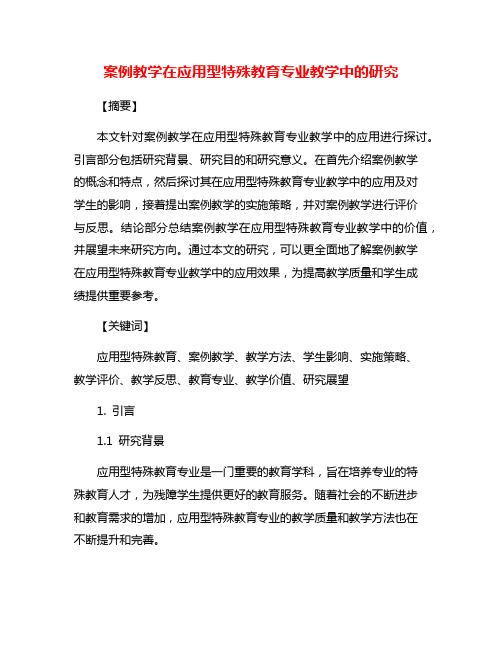 案例教学在应用型特殊教育专业教学中的研究

【摘要】

本文针对案例教学在应用型特殊教育专业教学中的应用进行探讨。引言部分包括研究背景、研究目的和研究意义。在首先介绍案例教学的概念和特点，然后探讨其在应用型特殊教育专业教学中的应用及对学生的影响，接着提出案例教学的实施策略，并对案例教学进行评价与反思。结论部分总结案例教学在应用型特殊教育专业教学中的价值，并展望未来研究方向。通过本文的研究，可以更全面地了解案例教学在应用型特殊教育专业教学中的应用效果，为提高教学质量和学生成绩提供重要参考。

【关键词】

应用型特殊教育、案例教学、教学方法、学生影响、实施策略、教学评价、教学反思、教育专业、教学价值、研究展望

1. 引言

1.1 研究背景

应用型特殊教育专业是一门重要的教育学科，旨在培养专业的特殊教育人才，为残障学生提供更好的教育服务。随着社会的不断进步和教育需求的增加，应用型特殊教育专业的教学质量和教学方法也在不断提升和完善。